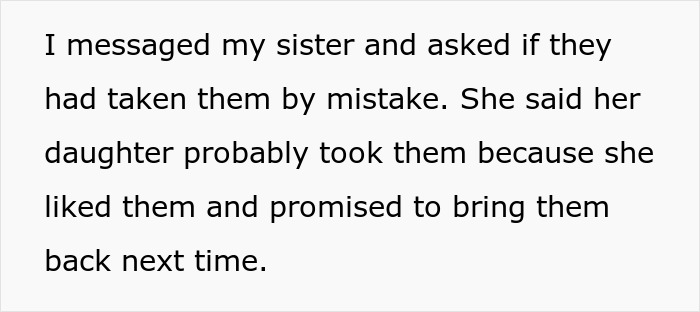 I messaged my sister and asked if they had taken them by mistake. She said her daughter probably took them because she liked them and promised to bring them back next time.